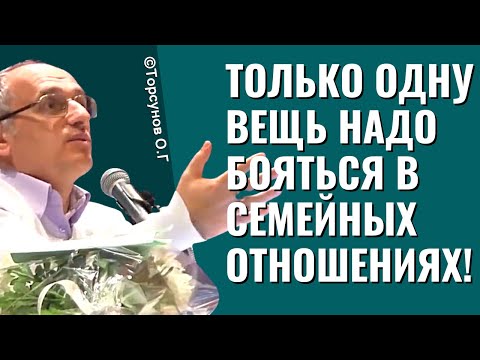 ©Торсунов О.Г

ТОЛЬКО ОДНУ ВЕЩЬ НАДО БОЯТЬСЯ В СЕМЕЙНЫХ ОТНОШЕНИЯХ!